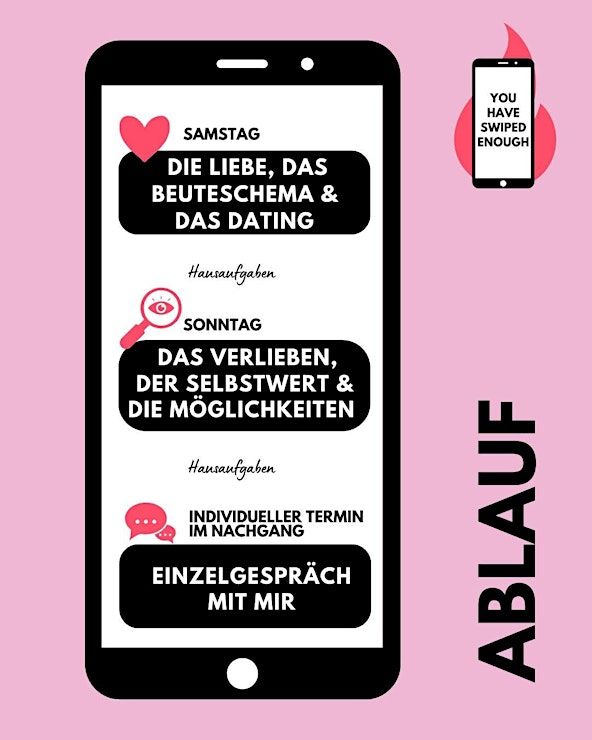 SAMSTAG
DIE LIEBE, DAS BEUTESCHEMA & DAS DATING

Hausaufgaben

SONNTAG
DAS VERLIEBEN, DER SELBSTWERT & DIE MÖGLICHKEITEN

Hausaufgaben

INDIVIDUELLER TERMIN IM NACHGANG
EINZELGESPRÄCH MIT MIR

YOU HAVE SWIPED ENOUGH

ABLAUF